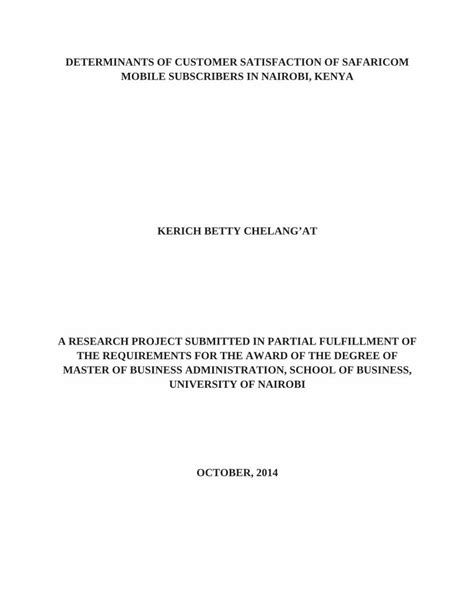 DETERMINANTS OF CUSTOMER SATISFACTION OF SAFARICOM MOBILE SUBSCRIBERS IN NAIROBI, KENYA

KERICH BETTY CHELANG'AT

A RESEARCH PROJECT SUBMITTED IN PARTIAL FULFILLMENT OF THE REQUIREMENTS FOR THE AWARD OF THE DEGREE OF MASTER OF BUSINESS ADMINISTRATION, SCHOOL OF BUSINESS, UNIVERSITY OF NAIROBI

OCTOBER, 2014